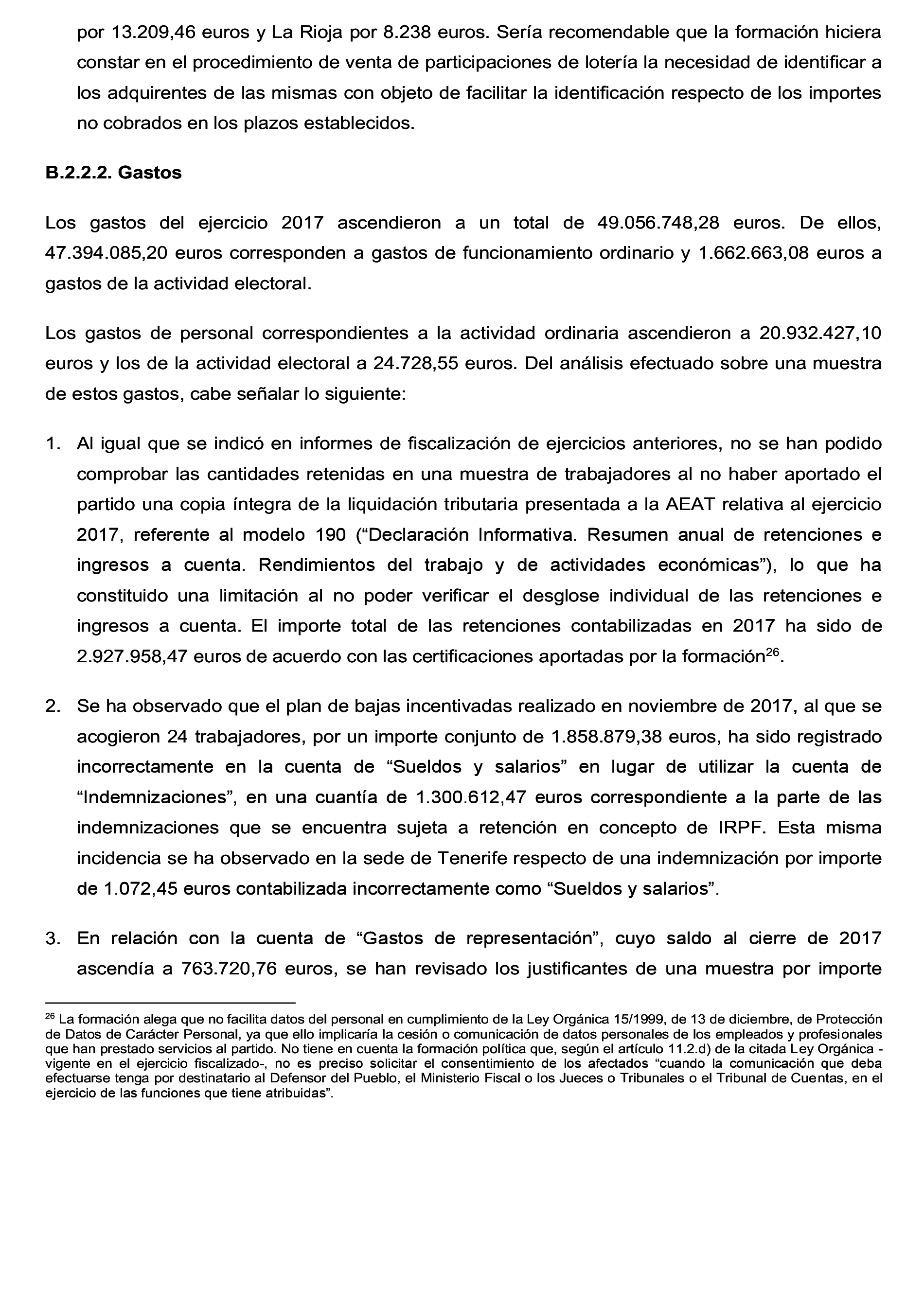 por 13.209,46 euros y La Rioja por 8.238 euros. Sería recomendable que la formación hiciera constar en el procedimiento de venta de participaciones de lotería la necesidad de identificar a los adquirentes de las mismas con objeto de facilitar la identificación respecto de los importes no cobrados en los plazos establecidos.

B.2.2.2. Gastos

Los gastos del ejercicio 2017 ascendieron a un total de 49.056.748,28 euros. De ellos, 47.394.085,20 euros corresponden a gastos de funcionamiento ordinario y 1.662.663,08 euros a gastos de la actividad electoral.

Los gastos de personal correspondientes a la actividad ordinaria ascendieron a 20.932.427,10 euros y los de la actividad electoral a 24.728,55 euros. Del análisis efectuado sobre una muestra de estos gastos, cabe señalar lo siguiente:

1. Al igual que se indicó en informes de fiscalización de ejercicios anteriores, no se han podido comprobar las cantidades retenidas en una muestra de trabajadores al no haber aportado el partido una copia íntegra de la liquidación tributaria presentada a la AEAT relativa al ejercicio 2017, referente al modelo 190 (“Declaración Informativa. Resumen anual de retenciones e ingresos a cuenta. Rendimientos del trabajo y de actividades económicas”), lo que ha constituido una limitación al no poder verificar el desglose individual de las retenciones e ingresos a cuenta. El importe total de las retenciones contabilizadas en 2017 ha sido de 2.927.958,47 euros de acuerdo con las certificaciones aportadas por la formación$^{26}$.

2. Se ha observado que el plan de bajas incentivadas realizado en noviembre de 2017, al que se acogieron 24 trabajadores, por un importe conjunto de 1.858.879,38 euros, ha sido registrado incorrectamente en la cuenta de “Sueldos y salarios” en lugar de utilizar la cuenta de “Indemnizaciones”, en una cuantía de 1.300.612,47 euros correspondiente a la parte de las indemnizaciones que se encuentra sujeta a retención en concepto de IRPF. Esta misma incidencia se ha observado en la sede de Tenerife respecto de una indemnización por importe de 1.072,45 euros contabilizada incorrectamente como “Sueldos y salarios”.

3. En relación con la cuenta de “Gastos de representación”, cuyo saldo al cierre de 2017 ascendía a 763.720,76 euros, se han revisado los justificantes de una muestra por importe

$^{26}$ La formación alega que no facilita datos del personal en cumplimiento de la Ley Orgánica 15/1999, de 13 de diciembre, de Protección de Datos de Carácter Personal, ya que ello implicaría la cesión o comunicación de datos personales de los empleados y profesionales que han prestado servicios al partido. No tiene en cuenta la formación política que, según el artículo 11.2.d) de la citada Ley Orgánica -vigente en el ejercicio fiscalizado-, no es preciso solicitar el consentimiento de los afectados “cuando la comunicación que deba efectuarse tenga por destinatario al Defensor del Pueblo, el Ministerio Fiscal o los Jueces o Tribunales o el Tribunal de Cuentas, en el ejercicio de las funciones que tiene atribuidas”.